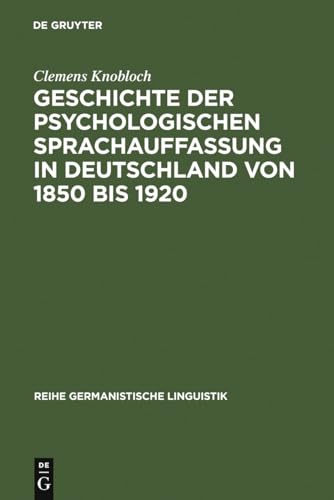 DE GRUYTER

Clemens Knobloch

GESCHICHTE DER PSYCHOLOGISCHEN SPRACHAUFFASSUNG IN DEUTSCHLAND VON 1850 BIS 1920

REIHE GERMANISTISCHE LINGUISTIK

DE G